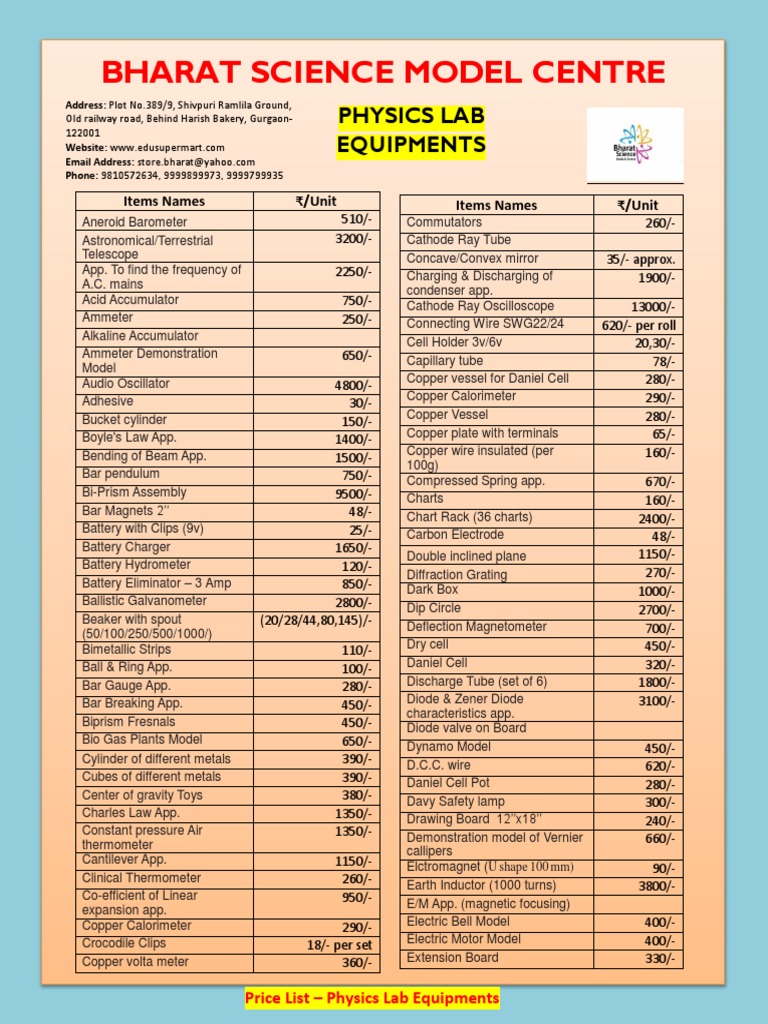 BHARAT SCIENCE MODEL CENTRE

Address: Plot No.389/9, Shivpuri Ramlila Ground, Old railway road, Behind Harish Bakery, Gurgaon-122001
Website: www.edusupermart.com
Email Address: store.bharat@yahoo.com
Phone: 9810572634, 9999899973, 9999799935

PHYSICS LAB EQUIPMENTS

Bharat Science

| Items Names | ₹/Unit |
|---|---|
| Aneroid Barometer | 510/- |
| Astronomical/Terrestrial Telescope | 3200/- |
| App. To find the frequency of A.C. mains | 2250/- |
| Acid Accumulator | 750/- |
| Ammeter | 250/- |
| Alkaline Accumulator | |
| Ammeter Demonstration Model | 650/- |
| Audio Oscillator | 4800/- |
| Adhesive | 30/- |
| Bucket cylinder | 150/- |
| Boyle's Law App. | 1400/- |
| Bending of Beam App. | 1500/- |
| Bar pendulum | 750/- |
| Bi-Prism Assembly | 9500/- |
| Bar Magnets 2" | 48/- |
| Battery with Clips (9v) | 25/- |
| Battery Charger | 1650/- |
| Battery Hydrometer | 120/- |
| Battery Eliminator – 3 Amp | 850/- |
| Ballistic Galvanometer | 2800/- |
| Beaker with spout (50/100/250/500/1000/) | (20/28/44,80,145)/- |
| Bimetallic Strips | 110/- |
| Ball & Ring App. | 100/- |
| Bar Gauge App. | 280/- |
| Bar Breaking App. | 450/- |
| Biprism Fresnals | 450/- |
| Bio Gas Plants Model | 650/- |
| Cylinder of different metals | 390/- |
| Cubes of different metals | 390/- |
| Center of gravity Toys | 380/- |
| Charles Law App. | 1350/- |
| Constant pressure Air thermometer | 1350/- |
| Cantilever App. | 1150/- |
| Clinical Thermometer | 260/- |
| Co-efficient of Linear expansion app. | 950/- |
| Copper Calorimeter | 290/- |
| Crocodile Clips | 18/- per set |
| Copper volta meter | 360/- |

| Items Names | ₹/Unit |
|---|---|
| Commutators | 260/- |
| Cathode Ray Tube | |
| Concave/Convex mirror | 35/- approx. |
| Charging & Discharging of condenser app. | 1900/- |
| Cathode Ray Oscilloscope | 13000/- |
| Connecting Wire SWG22/24 | 620/- per roll |
| Cell Holder 3v/6v | 20,30/- |
| Capillary tube | 78/- |
| Copper vessel for Daniel Cell | 280/- |
| Copper Calorimeter | 290/- |
| Copper Vessel | 280/- |
| Copper plate with terminals | 65/- |
| Copper wire insulated (per 100g) | 160/- |
| Compressed Spring app. | 670/- |
| Charts | 160/- |
| Chart Rack (36 charts) | 2400/- |
| Carbon Electrode | 48/- |
| Double inclined plane | 1150/- |
| Diffraction Grating | 270/- |
| Dark Box | 1000/- |
| Dip Circle | 2700/- |
| Deflection Magnetometer | 700/- |
| Dry cell | 450/- |
| Daniel Cell | 320/- |
| Discharge Tube (set of 6) | 1800/- |
| Diode & Zener Diode characteristics app. | 3100/- |
| Diode valve on Board | |
| Dynamo Model | 450/- |
| D.C.C. wire | 620/- |
| Daniel Cell Pot | 280/- |
| Davy Safety lamp | 300/- |
| Drawing Board 12"x18" | 240/- |
| Demonstration model of Vernier callipers | 660/- |
| Elctromagnet (U shape 100 mm) | 90/- |
| Earth Inductor (1000 turns) | 3800/- |
| E/M App. (magnetic focusing) | |
| Electric Bell Model | 400/- |
| Electric Motor Model | 400/- |
| Extension Board | 330/- |

Price List – Physics Lab Equipments